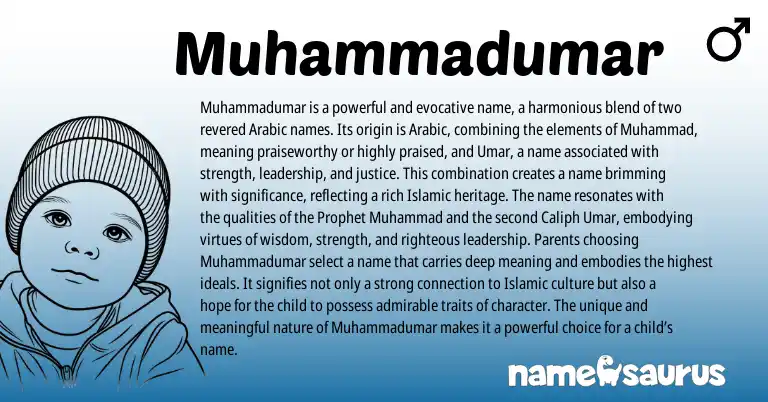 Muhammadumar ♂

Muhammadumar is a powerful and evocative name, a harmonious blend of two revered Arabic names. Its origin is Arabic, combining the elements of Muhammad, meaning praiseworthy or highly praised, and Umar, a name associated with strength, leadership, and justice. This combination creates a name brimming with significance, reflecting a rich Islamic heritage. The name resonates with the qualities of the Prophet Muhammad and the second Caliph Umar, embodying virtues of wisdom, strength, and righteous leadership. Parents choosing Muhammadumar select a name that carries deep meaning and embodies the highest ideals. It signifies not only a strong connection to Islamic culture but also a hope for the child to possess admirable traits of character. The unique and meaningful nature of Muhammadumar makes it a powerful choice for a child's name.

namesaurus